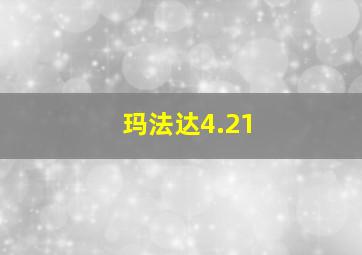 玛法达4.21